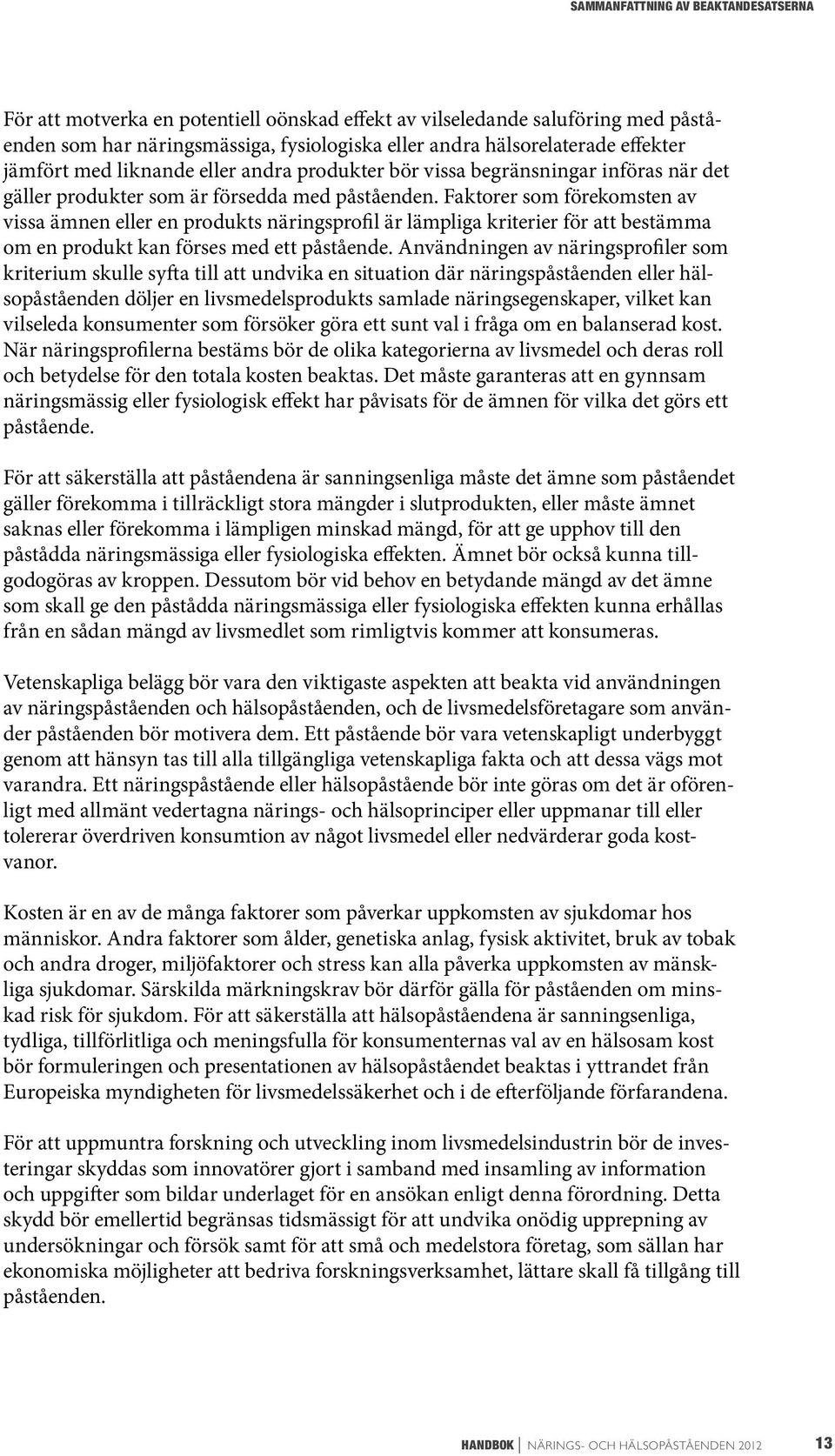 SAMMANFATTNING AV BEAKTANDESATSERNA

För att motverka en potentiell oönskad effekt av vilseledande saluföring med påståenden som har näringsmässiga, fysiologiska eller andra hälsorelaterade effekter jämfört med liknande eller andra produkter bör vissa begränsningar införas när det gäller produkter som är försedda med påståenden. Faktorer som förekomsten av vissa ämnen eller en produkts näringsprofil är lämpliga kriterier för att bestämma om en produkt kan förses med ett påstående. Användningen av näringsprofiler som kriterium skulle syfta till att undvika en situation där näringspåståenden eller hälsopåståenden döljer en livsmedelsprodukts samlade näringsegenskaper, vilket kan vilseleda konsumenter som försöker göra ett sunt val i fråga om en balanserad kost. När näringsprofilerna bestäms bör de olika kategorierna av livsmedel och deras roll och betydelse för den totala kosten beaktas. Det måste garanteras att en gynnsam näringsmässig eller fysiologisk effekt har påvisats för de ämnen för vilka det görs ett påstående.

För att säkerställa att påståendena är sanningsenliga måste det ämne som påståendet gäller förekomma i tillräckligt stora mängder i slutprodukten, eller måste ämnet saknas eller förekomma i lämpligen minskad mängd, för att ge upphov till den påstådda näringsmässiga eller fysiologiska effekten. Ämnet bör också kunna tillgodogöras av kroppen. Dessutom bör vid behov en betydande mängd av det ämne som skall ge den påstådda näringsmässiga eller fysiologiska effekten kunna erhållas från en sådan mängd av livsmedlet som rimligtvis kommer att konsumeras.

Vetenskapliga belägg bör vara den viktigaste aspekten att beakta vid användningen av näringspåståenden och hälsopåståenden, och de livsmedelsföretagare som använder påståenden bör motivera dem. Ett påstående bör vara vetenskapligt underbyggt genom att hänsyn tas till alla tillgängliga vetenskapliga fakta och att dessa vägs mot varandra. Ett näringspåstående eller hälsopåstående bör inte göras om det är oförenligt med allmänt vedertagna närings- och hälsoprinciper eller uppmanar till eller tolererar överdriven konsumtion av något livsmedel eller nedvärderar goda kostvanor.

Kosten är en av de många faktorer som påverkar uppkomsten av sjukdomar hos människor. Andra faktorer som ålder, genetiska anlag, fysisk aktivitet, bruk av tobak och andra droger, miljöfaktorer och stress kan alla påverka uppkomsten av mänskliga sjukdomar. Särskilda märkningskrav bör därför gälla för påståenden om minskad risk för sjukdom. För att säkerställa att hälsopåståendena är sanningsenliga, tydliga, tillförlitliga och meningsfulla för konsumenternas val av en hälsosam kost bör formuleringen och presentationen av hälsopåståendet beaktas i yttrandet från Europeiska myndigheten för livsmedelssäkerhet och i de efterföljande förfarandena.

För att uppmuntra forskning och utveckling inom livsmedelsindustrin bör de investeringar skyddas som innovatörer gjort i samband med insamling av information och uppgifter som bildar underlaget för en ansökan enligt denna förordning. Detta skydd bör emellertid begränsas tidsmässigt för att undvika onödig upprepning av undersökningar och försök samt för att små och medelstora företag, som sällan har ekonomiska möjligheter att bedriva forskningsverksamhet, lättare skall få tillgång till påståenden.

HANDBOK | NÄRINGS- OCH HÄLSOPÅSTÅENDEN 2012 13